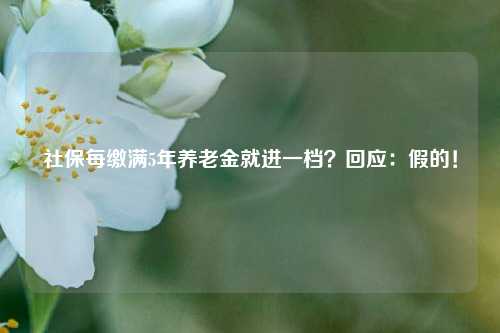 社保每缴满5年养老金就进一档？回应：假的！